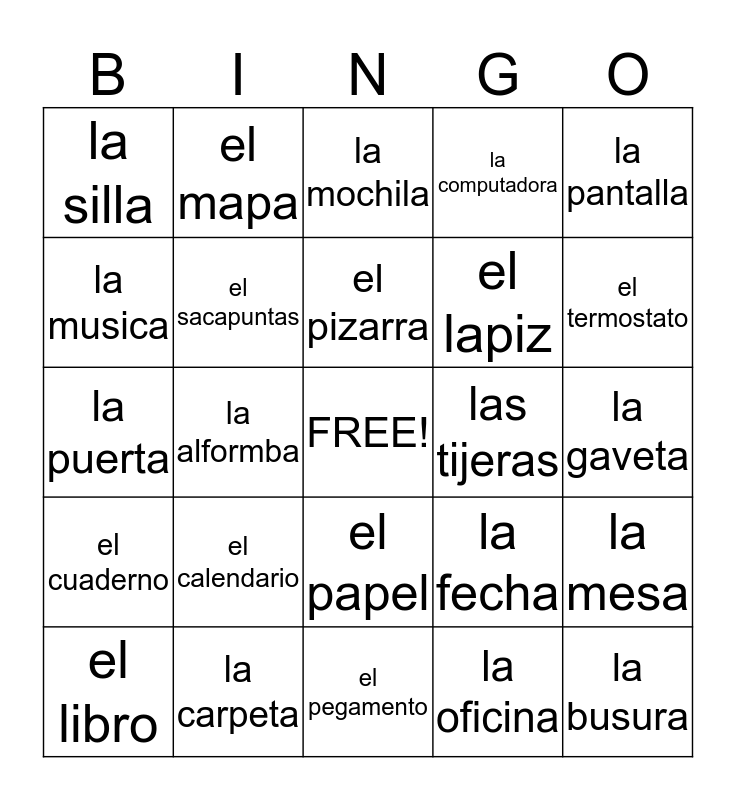 | B | I | N | G | O |
|---|---|---|---|---|
| la silla | el mapa | la mochila | la computadora | la pantalla |
| la musica | el sacapuntas | el pizarra | el lapiz | el termostato |
| la puerta | la alformba | FREE! | las tijeras | la gaveta |
| el cuaderno | el calendario | el papel | la fecha | la mesa |
| el libro | la carpeta | el pegamento | la oficina | la busura |